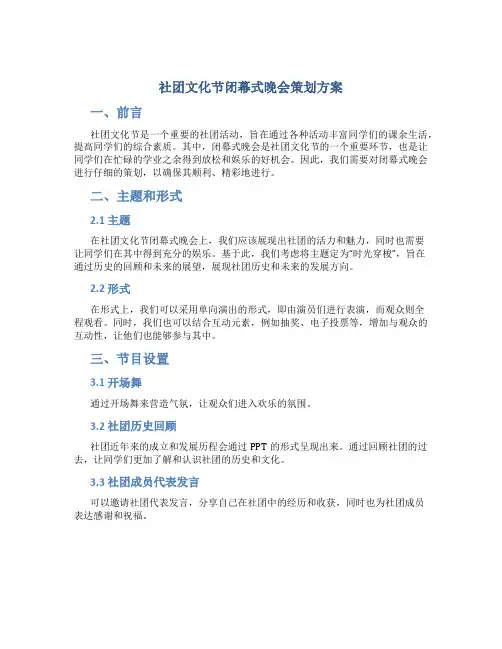 社团文化节闭幕式晚会策划方案

一、前言

社团文化节是一个重要的社团活动，旨在通过各种活动丰富同学们的课余生活，提高同学们的综合素质。其中，闭幕式晚会是社团文化节的一个重要环节，也是让同学们在忙碌的学业之余得到放松和娱乐的好机会。因此，我们需要对闭幕式晚会进行仔细的策划，以确保其顺利、精彩地进行。

二、主题和形式

2.1 主题

在社团文化节闭幕式晚会上，我们应该展现出社团的活力和魅力，同时也需要让同学们在其中得到充分的娱乐。基于此，我们考虑将主题定为“时光穿梭”，旨在通过历史的回顾和未来的展望，展现社团历史和未来的发展方向。

2.2 形式

在形式上，我们可以采用单向演出的形式，即由演员们进行表演，而观众则全程观看。同时，我们也可以结合互动元素，例如抽奖、电子投票等，增加与观众的互动性，让他们也能够参与其中。

三、节目设置

3.1 开场舞

通过开场舞来营造气氛，让观众们进入欢乐的氛围。

3.2 社团历史回顾

社团近年来的成立和发展历程会通过 PPT 的形式呈现出来。通过回顾社团的过去，让同学们更加了解和认识社团的历史和文化。

3.3 社团成员代表发言

可以邀请社团代表发言，分享自己在社团中的经历和收获，同时也为社团成员表达感谢和祝福。